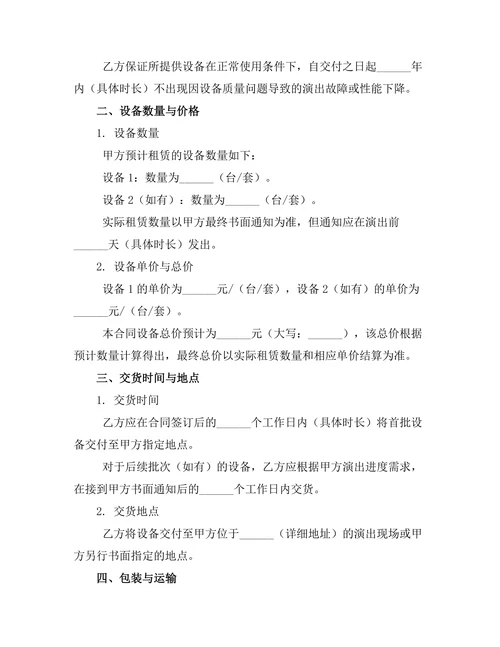 乙方保证所提供设备在正常使用条件下，自交付之日起______年内（具体时长）不出现因设备质量问题导致的演出故障或性能下降。

二、设备数量与价格

1. 设备数量

甲方预计租赁的设备数量如下：

设备 1：数量为______（台/套）。

设备 2（如有）：数量为______（台/套）。

实际租赁数量以甲方最终书面通知为准，但通知应在演出前______天（具体时长）发出。

2. 设备单价与总价

设备 1 的单价为______元/（台/套），设备 2（如有）的单价为______元/（台/套）。

本合同设备总价预计为______元（大写：______），该总价根据预计数量计算得出，最终总价以实际租赁数量和相应单价结算为准。

三、交货时间与地点

1. 交货时间

乙方应在合同签订后的______个工作日内（具体时长）将首批设备交付至甲方指定地点。

对于后续批次（如有）的设备，乙方应根据甲方演出进度需求，在接到甲方书面通知后的______个工作日内交货。

2. 交货地点

乙方将设备交付至甲方位于______（详细地址）的演出现场或甲方另行书面指定的地点。

四、包装与运输